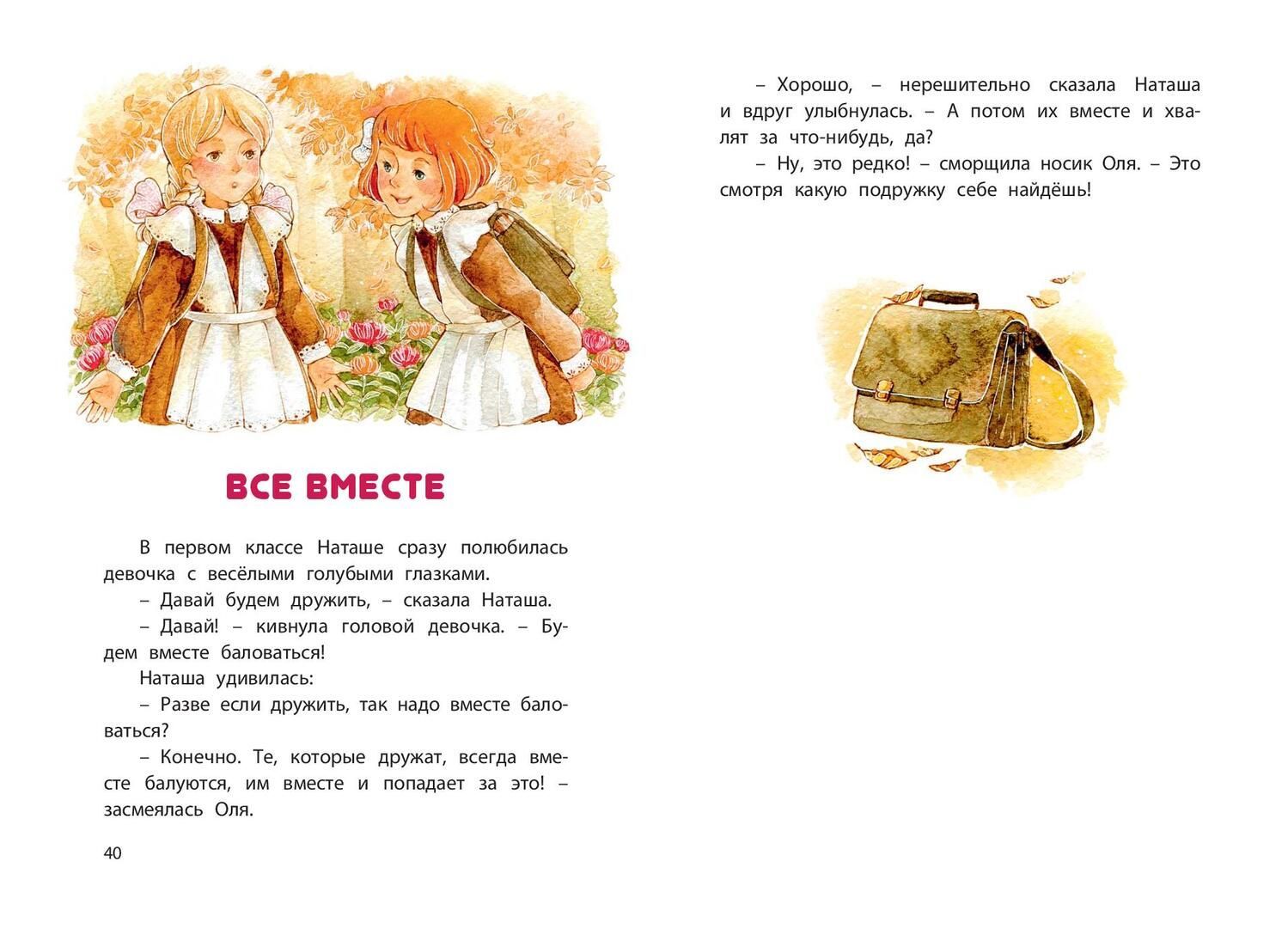 ВСЕ ВМЕСТЕ

В первом классе Наташе сразу полюбилась девочка с весёлыми голубыми глазками.

– Давай будем дружить, – сказала Наташа.

– Давай! – кивнула головой девочка. – Будем вместе баловаться!

Наташа удивилась:

– Разве если дружить, так надо вместе баловаться?

– Конечно. Те, которые дружат, всегда вместе балуются, им вместе и попадает за это! – засмеялась Оля.

40

– Хорошо, – нерешительно сказала Наташа и вдруг улыбнулась. – А потом их вместе и хвалят за что-нибудь, да?

– Ну, это редко! – сморщила носик Оля. – Это смотря какую подружку себе найдёшь!